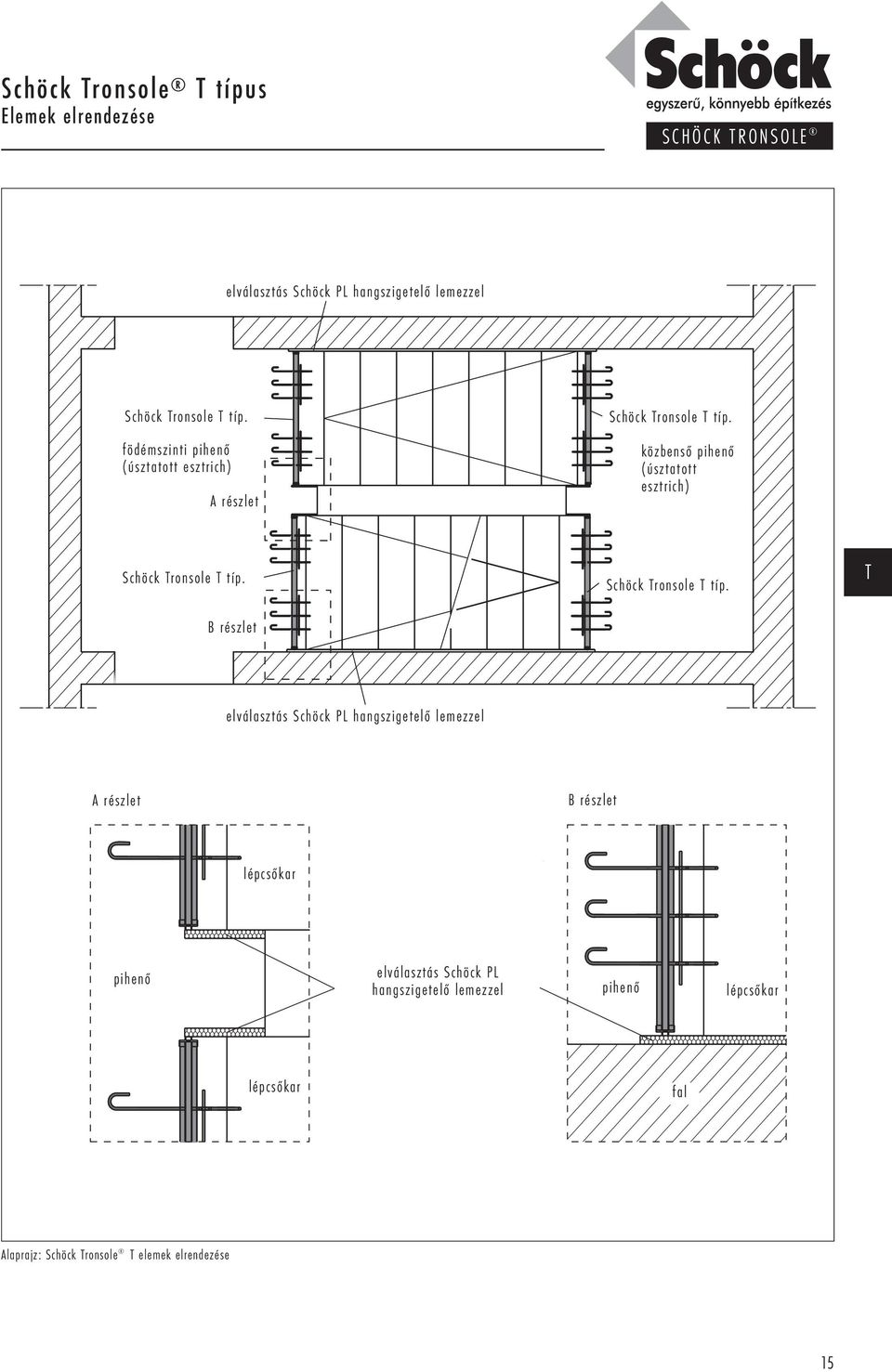 Schöck Tronsole® T típus
Elemek elrendezése

Schöck
egyszerű, könnyebb építkezés
SCHÖCK TRONSOLE®

elválasztás Schöck PL hangszigetelő lemezzel

Schöck Tronsole T típ.
födémszinti pihenő (úsztatott esztrich)
A részlet

Schöck Tronsole T típ.
közbenső pihenő (úsztatott esztrich)

Schöck Tronsole T típ.
B részlet

Schöck Tronsole T típ.

T

elválasztás Schöck PL hangszigetelő lemezzel

A részlet

lépcsőkar

pihenő

lépcsőkar

elválasztás Schöck PL hangszigetelő lemezzel

B részlet

pihenő

lépcsőkar

fal

Alaprajz: Schöck Tronsole® T elemek elrendezése

15